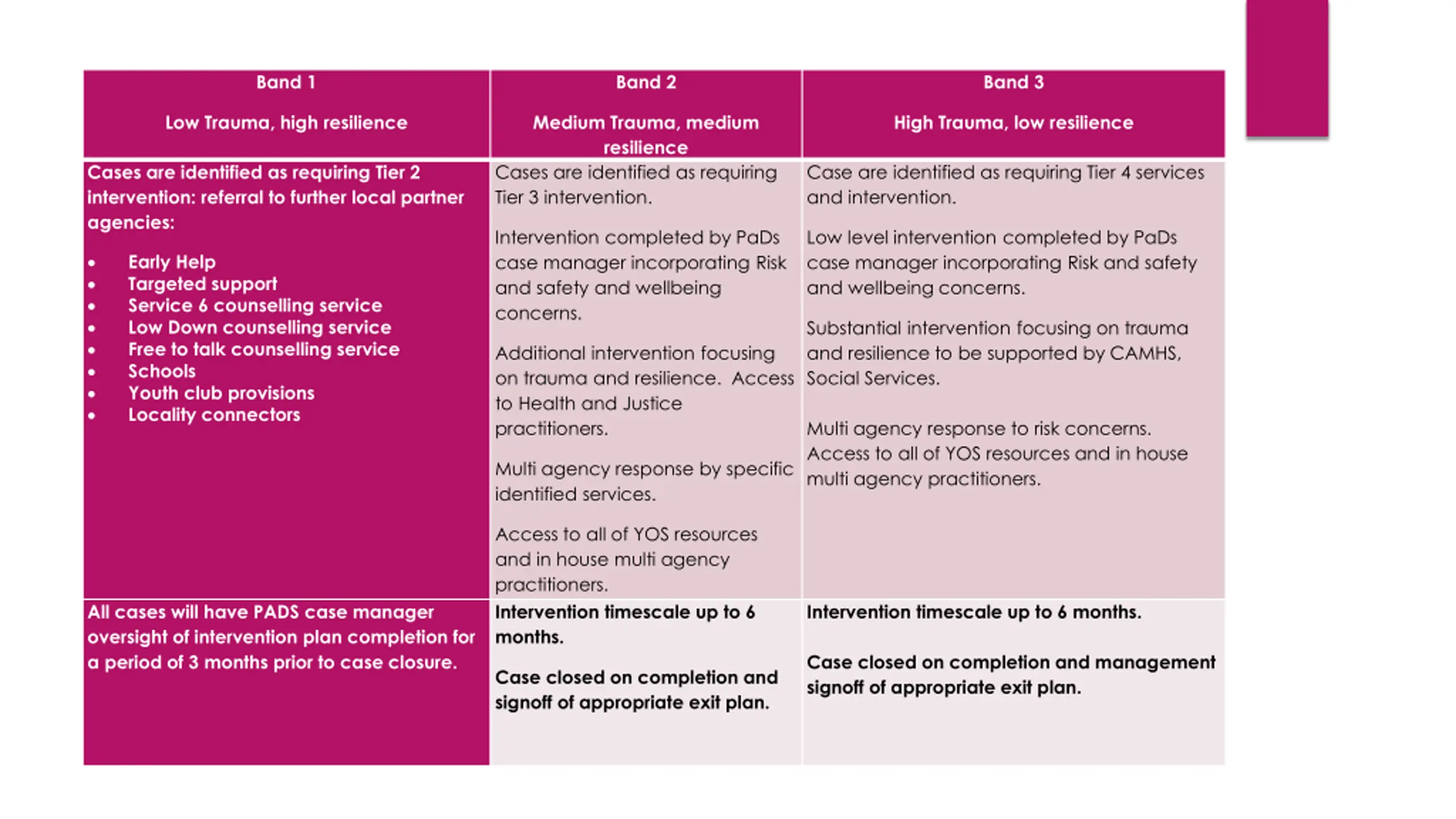 | Band 1<br><br>Low Trauma, high resilience | Band 2<br><br>Medium Trauma, medium resilience | Band 3<br><br>High Trauma, low resilience |
|---|---|---|
| Cases are identified as requiring Tier 2 intervention: referral to further local partner agencies:<br><br>• Early Help<br>• Targeted support<br>• Service 6 counselling service<br>• Low Down counselling service<br>• Free to talk counselling service<br>• Schools<br>• Youth club provisions<br>• Locality connectors | Cases are identified as requiring Tier 3 intervention.<br><br>Intervention completed by PaDs case manager incorporating Risk and safety and wellbeing concerns.<br><br>Additional intervention focusing on trauma and resilience. Access to Health and Justice practitioners.<br><br>Multi agency response by specific identified services.<br><br>Access to all of YOS resources and in house multi agency practitioners. | Case are identified as requiring Tier 4 services and intervention.<br><br>Low level intervention completed by PaDs case manager incorporating Risk and safety and wellbeing concerns.<br><br>Substantial intervention focusing on trauma and resilience to be supported by CAMHS, Social Services.<br><br>Multi agency response to risk concerns. Access to all of YOS resources and in house multi agency practitioners. |
| All cases will have PADS case manager oversight of intervention plan completion for a period of 3 months prior to case closure. | Intervention timescale up to 6 months.<br><br>Case closed on completion and signoff of appropriate exit plan. | Intervention timescale up to 6 months.<br><br>Case closed on completion and management signoff of appropriate exit plan. |